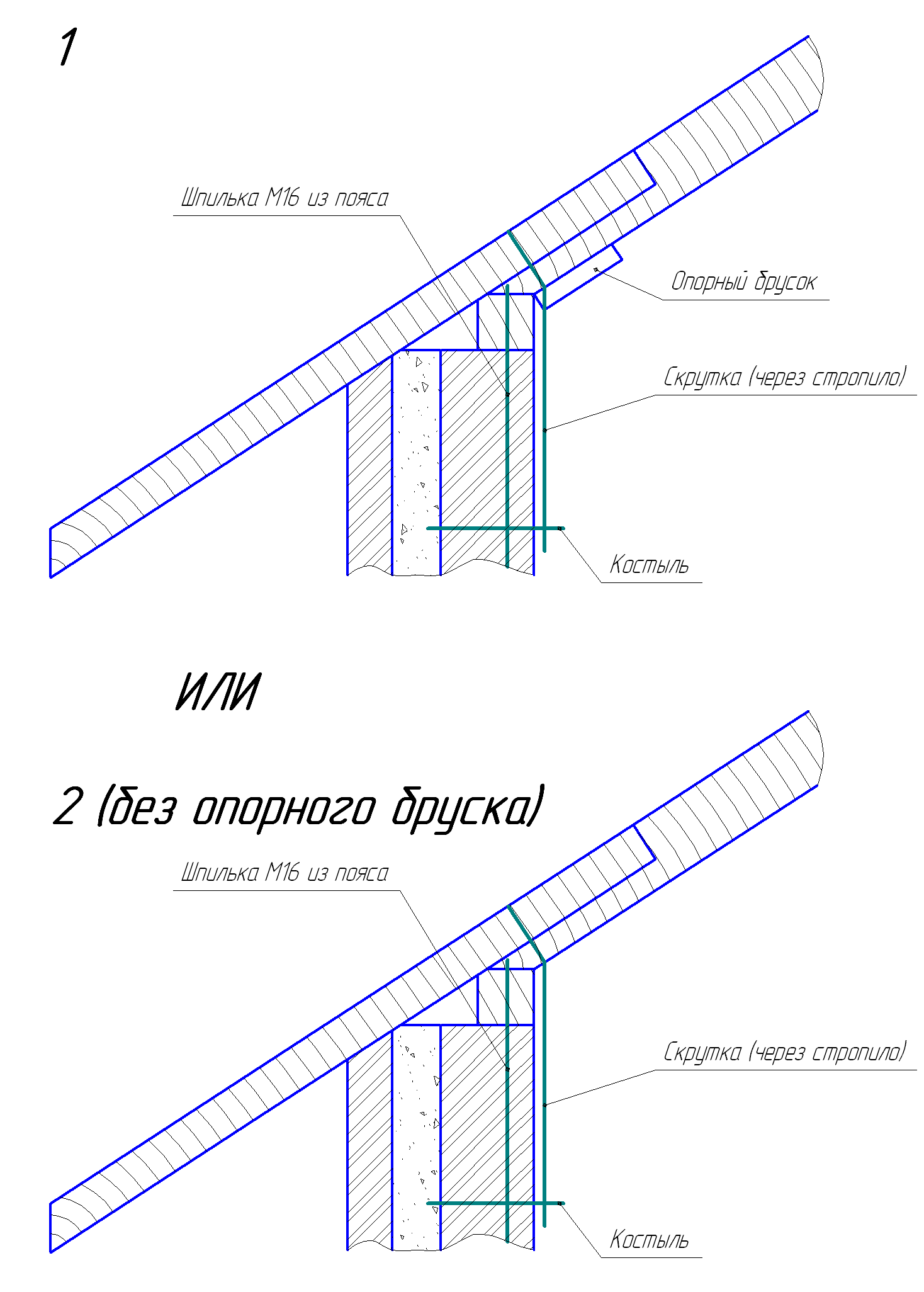 1

Шпилька М16 из пояса

Опорный брусок

Скрутка (через стропило)

Костыль

ИЛИ

2 (без опорного бруска)

Шпилька М16 из пояса

Скрутка (через стропило)

Костыль